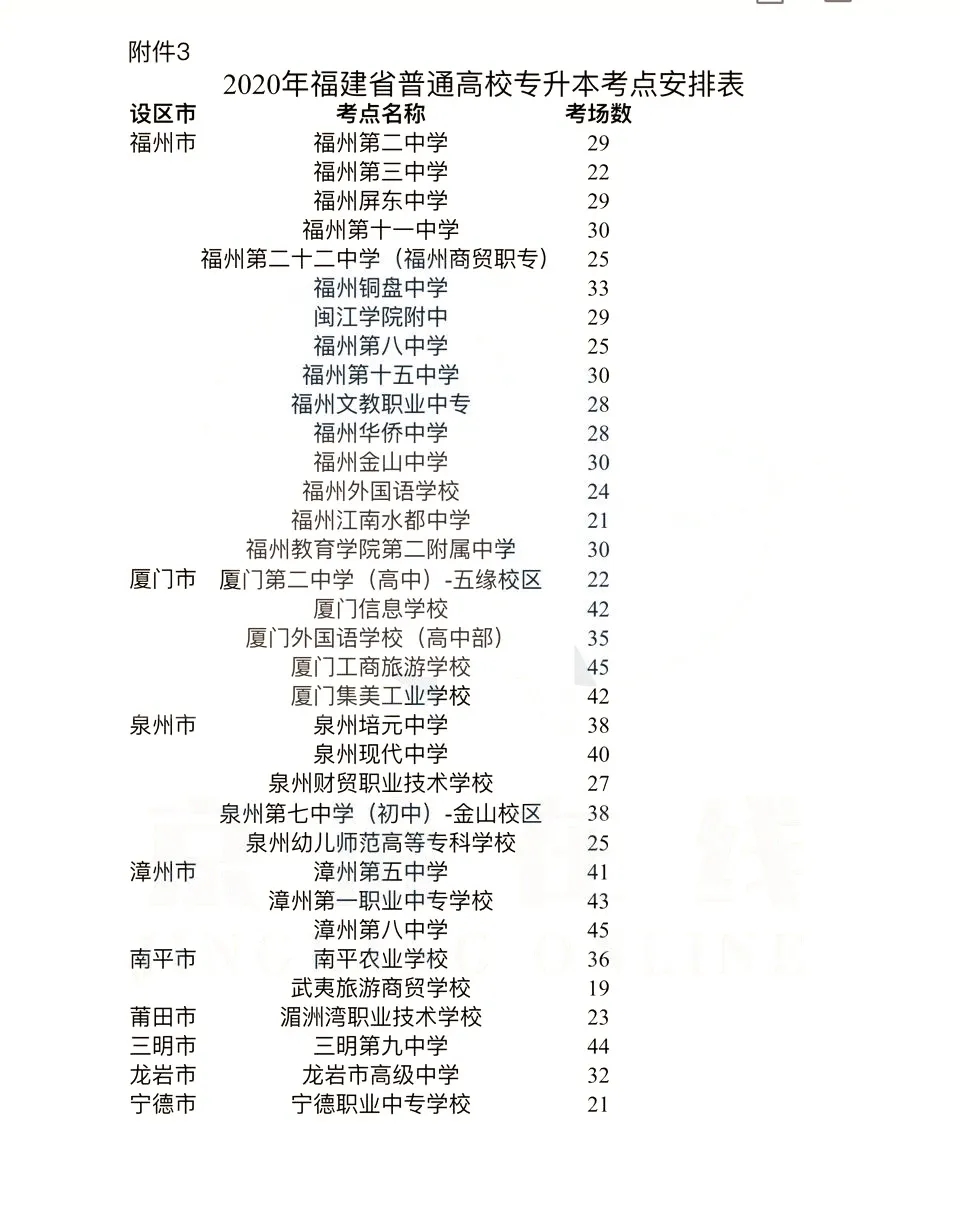 附件3

2020年福建省普通高校专升本考点安排表

| 设区市 | 考点名称 | 考场数 |
|---|---|---|
| 福州市 | 福州第二中学 | 29 |
| | 福州第三中学 | 22 |
| | 福州屏东中学 | 29 |
| | 福州第十一中学 | 30 |
| | 福州第二十二中学（福州商贸职专） | 25 |
| | 福州铜盘中学 | 33 |
| | 闽江学院附中 | 29 |
| | 福州第八中学 | 25 |
| | 福州第十五中学 | 30 |
| | 福州文教职业中专 | 28 |
| | 福州华侨中学 | 28 |
| | 福州金山中学 | 30 |
| | 福州外国语学校 | 24 |
| | 福州江南水都中学 | 21 |
| | 福州教育学院第二附属中学 | 30 |
| 厦门市 | 厦门第二中学（高中）-五缘校区 | 22 |
| | 厦门信息学校 | 42 |
| | 厦门外国语学校（高中部） | 35 |
| | 厦门工商旅游学校 | 45 |
| | 厦门集美工业学校 | 42 |
| 泉州市 | 泉州培元中学 | 38 |
| | 泉州现代中学 | 40 |
| | 泉州财贸职业技术学校 | 27 |
| | 泉州第七中学（初中）-金山校区 | 38 |
| | 泉州幼儿师范高等专科学校 | 25 |
| 漳州市 | 漳州第五中学 | 41 |
| | 漳州第一职业中专学校 | 43 |
| | 漳州第八中学 | 45 |
| 南平市 | 南平农业学校 | 36 |
| | 武夷旅游商贸学校 | 19 |
| 莆田市 | 湄洲湾职业技术学校 | 23 |
| 三明市 | 三明第九中学 | 44 |
| 龙岩市 | 龙岩市高级中学 | 32 |
| 宁德市 | 宁德职业中专学校 | 21 |